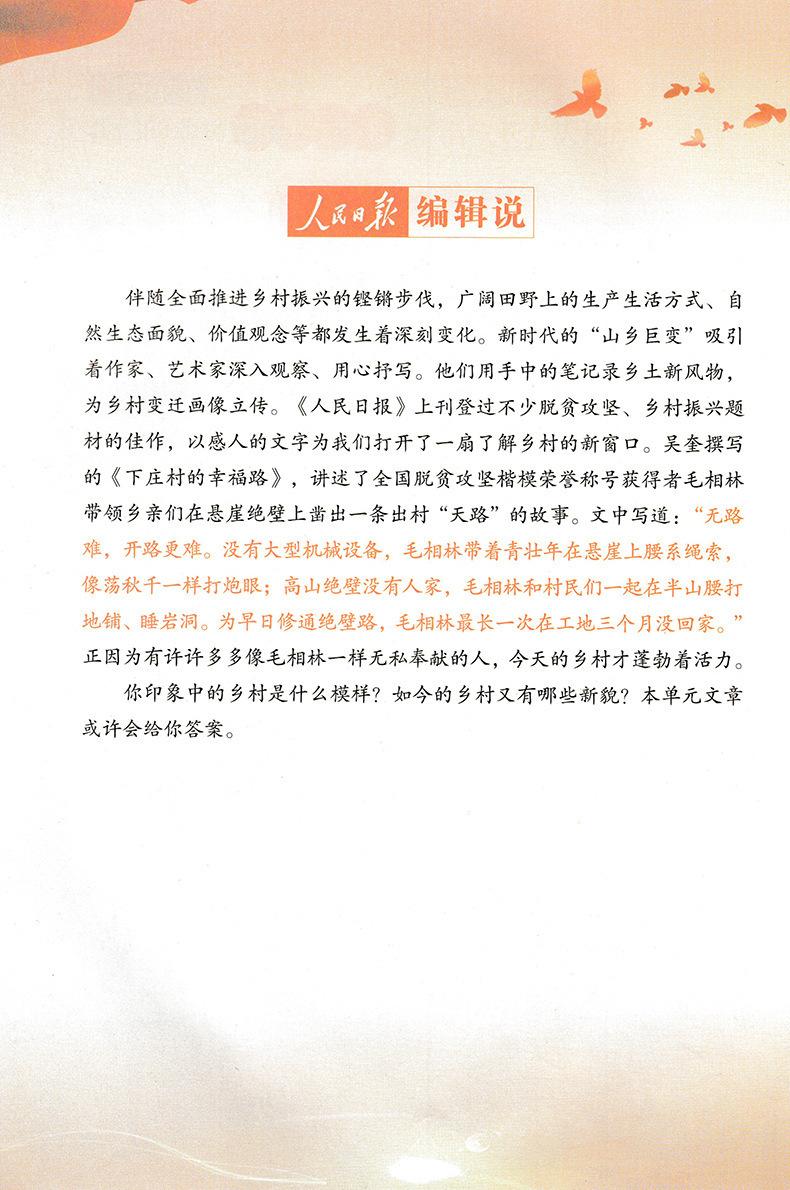 人民日报 编辑说

伴随全面推进乡村振兴的铿锵步伐，广阔田野上的生产生活方式、自然生态面貌、价值观念等都发生着深刻变化。新时代的“山乡巨变”吸引着作家、艺术家深入观察、用心抒写。他们用手中的笔记录乡土新风物，为乡村变迁画像立传。《人民日报》上刊登过不少脱贫攻坚、乡村振兴题材的佳作，以感人的文字为我们打开了一扇了解乡村的新窗口。吴奎撰写的《下庄村的幸福路》，讲述了全国脱贫攻坚楷模荣誉称号获得者毛相林带领乡亲们在悬崖绝壁上凿出一条出村“天路”的故事。文中写道：“无路难，开路更难。没有大型机械设备，毛相林带着青壮年在悬崖上腰系绳索，像荡秋千一样打炮眼；高山绝壁没有人家，毛相林和村民们一起在半山腰打地铺、睡岩洞。为早日修通绝壁路，毛相林最长一次在工地三个月没回家。”正因为有许许多多像毛相林一样无私奉献的人，今天的乡村才蓬勃着活力。

你印象中的乡村是什么模样？如今的乡村又有哪些新貌？本单元文章或许会给你答案。